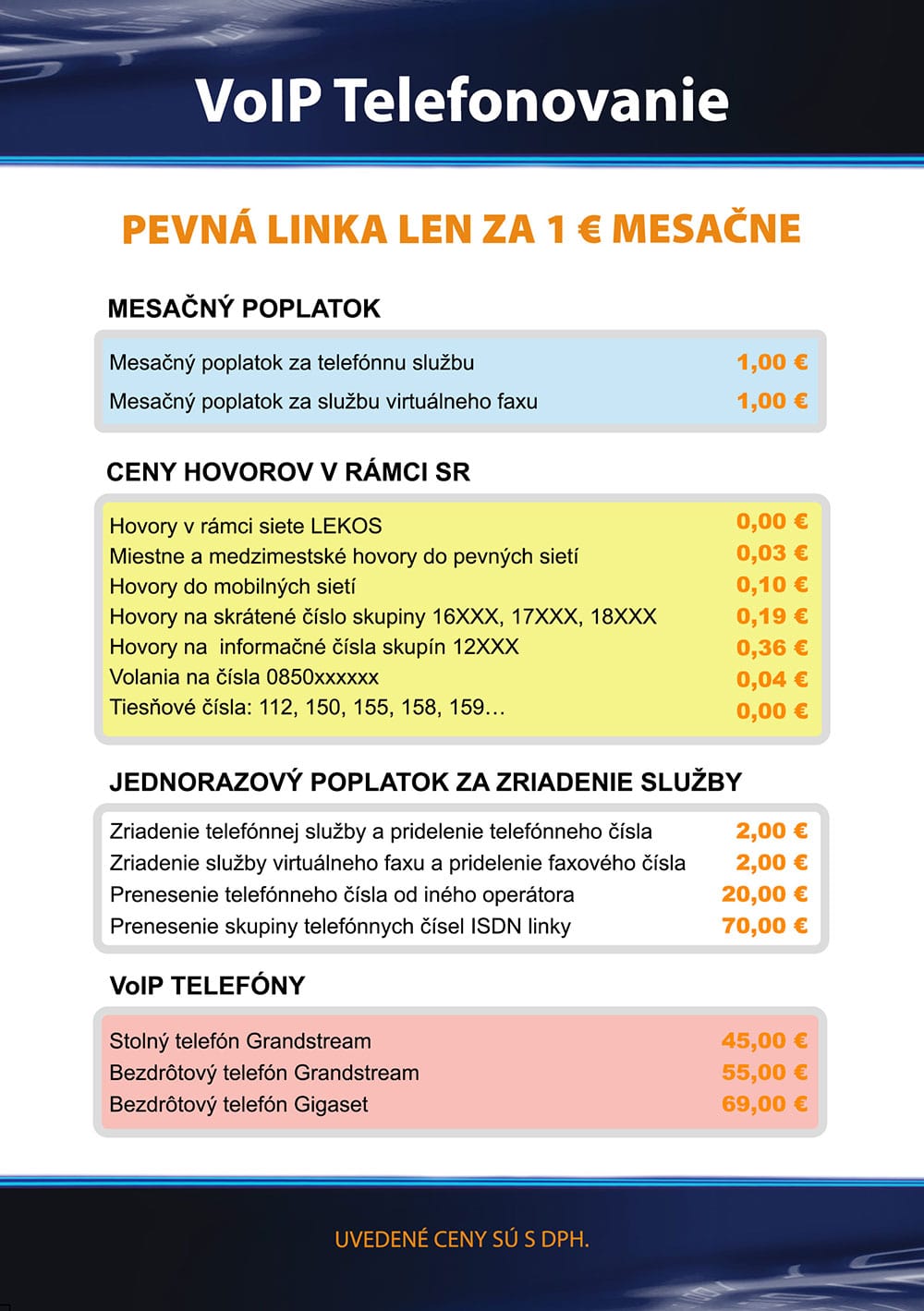 VoIP Telefonovanie

PEVNÁ LINKA LEN ZA 1 € MESAČNE

MESAČNÝ POPLATOK

| | |
|---|---|
| Mesačný poplatok za telefónnu službu | 1,00 € |
| Mesačný poplatok za službu virtuálneho faxu | 1,00 € |

CENY HOVOROV V RÁMCI SR

| | |
|---|---|
| Hovory v rámci siete LEKOS | 0,00 € |
| Miestne a medzimestské hovory do pevných sietí | 0,03 € |
| Hovory do mobilných sietí | 0,10 € |
| Hovory na skrátené číslo skupiny 16XXX, 17XXX, 18XXX | 0,19 € |
| Hovory na informačné čísla skupín 12XXX | 0,36 € |
| Volania na čísla 0850xxxxxx | 0,04 € |
| Tiesňové čísla: 112, 150, 155, 158, 159… | 0,00 € |

JEDNORAZOVÝ POPLATOK ZA ZRIADENIE SLUŽBY

| | |
|---|---|
| Zriadenie telefónnej služby a pridelenie telefónneho čísla | 2,00 € |
| Zriadenie služby virtuálneho faxu a pridelenie faxového čísla | 2,00 € |
| Prenesenie telefónneho čísla od iného operátora | 20,00 € |
| Prenesenie skupiny telefónnych čísel ISDN linky | 70,00 € |

VoIP TELEFÓNY

| | |
|---|---|
| Stolný telefón Grandstream | 45,00 € |
| Bezdrôtový telefón Grandstream | 55,00 € |
| Bezdrôtový telefón Gigaset | 69,00 € |

UVEDENÉ CENY SÚ S DPH.